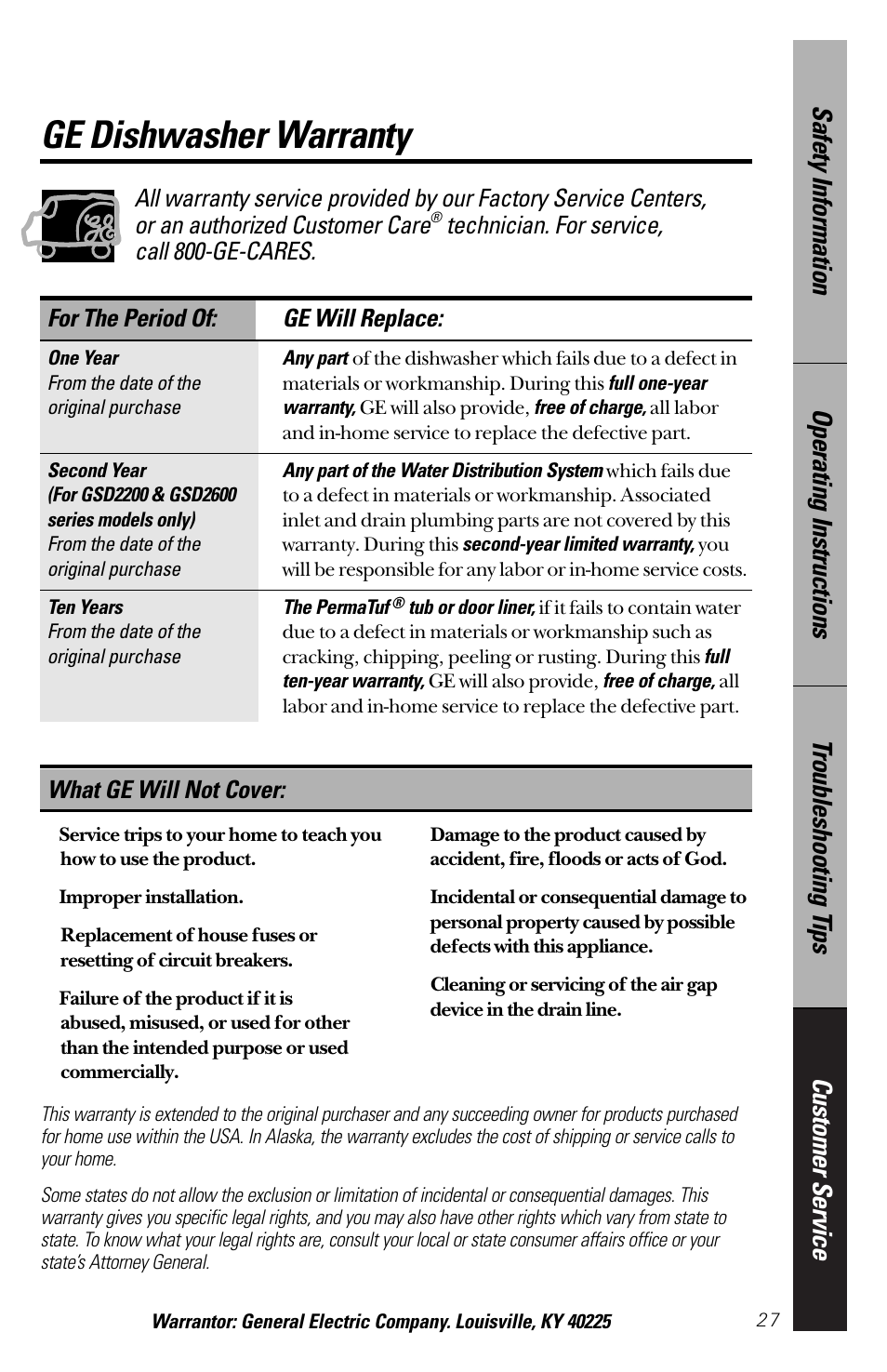 GE Dishwasher Warranty

All warranty service provided by our Factory Service Centers, or an authorized Customer Care® technician. For service, call 800-GE-CARES.

| For The Period Of: | GE Will Replace: |
|---|---|
| One Year From the date of the original purchase | Any part of the dishwasher which fails due to a defect in materials or workmanship. During this full one-year warranty, GE will also provide, free of charge, all labor and in-home service to replace the defective part. |
| Second Year (For GSD2200 & GSD2600 series models only) From the date of the original purchase | Any part of the Water Distribution System which fails due to a defect in materials or workmanship. Associated inlet and drain plumbing parts are not covered by this warranty. During this second-year limited warranty, you will be responsible for any labor or in-home service costs. |
| Ten Years From the date of the original purchase | The PermaTuf® tub or door liner, if it fails to contain water due to a defect in materials or workmanship such as cracking, chipping, peeling or rusting. During this full ten-year warranty, GE will also provide, free of charge, all labor and in-home service to replace the defective part. |

What GE Will Not Cover:

Service trips to your home to teach you how to use the product.

Improper installation.

Replacement of house fuses or resetting of circuit breakers.

Failure of the product if it is abused, misused, or used for other than the intended purpose or used commercially.

Damage to the product caused by accident, fire, floods or acts of God.

Incidental or consequential damage to personal property caused by possible defects with this appliance.

Cleaning or servicing of the air gap device in the drain line.

This warranty is extended to the original purchaser and any succeeding owner for products purchased for home use within the USA. In Alaska, the warranty excludes the cost of shipping or service calls to your home.

Some states do not allow the exclusion or limitation of incidental or consequential damages. This warranty gives you specific legal rights, and you may also have other rights which vary from state to state. To know what your legal rights are, consult your local or state consumer affairs office or your state's Attorney General.

Warrantor: General Electric Company. Louisville, KY 40225

27

Safety Information
Operating Instructions
Troubleshooting Tips
Customer Service